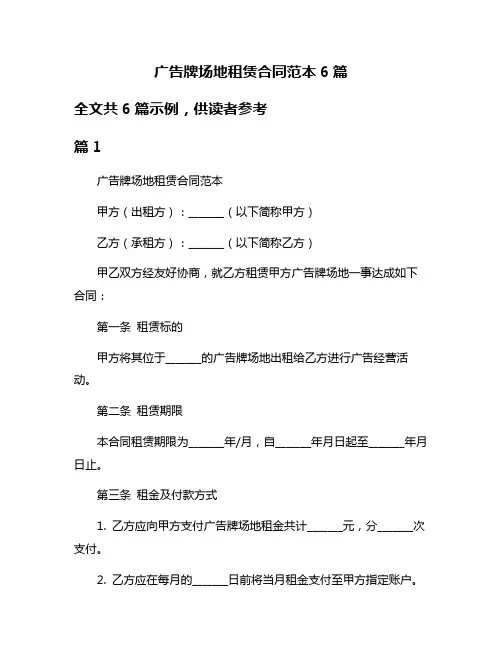 广告牌场地租赁合同范本 6 篇

全文共 6 篇示例，供读者参考

篇 1

广告牌场地租赁合同范本

甲方（出租方）：______（以下简称甲方）

乙方（承租方）：______（以下简称乙方）

甲乙双方经友好协商，就乙方租赁甲方广告牌场地一事达成如下合同：

第一条 租赁标的

甲方将其位于______的广告牌场地出租给乙方进行广告经营活动。

第二条 租赁期限

本合同租赁期限为______年/月，自______年月日起至______年月日止。

第三条 租金及付款方式

1. 乙方应向甲方支付广告牌场地租金共计______元，分______次支付。

2. 乙方应在每月的______日前将当月租金支付至甲方指定账户。